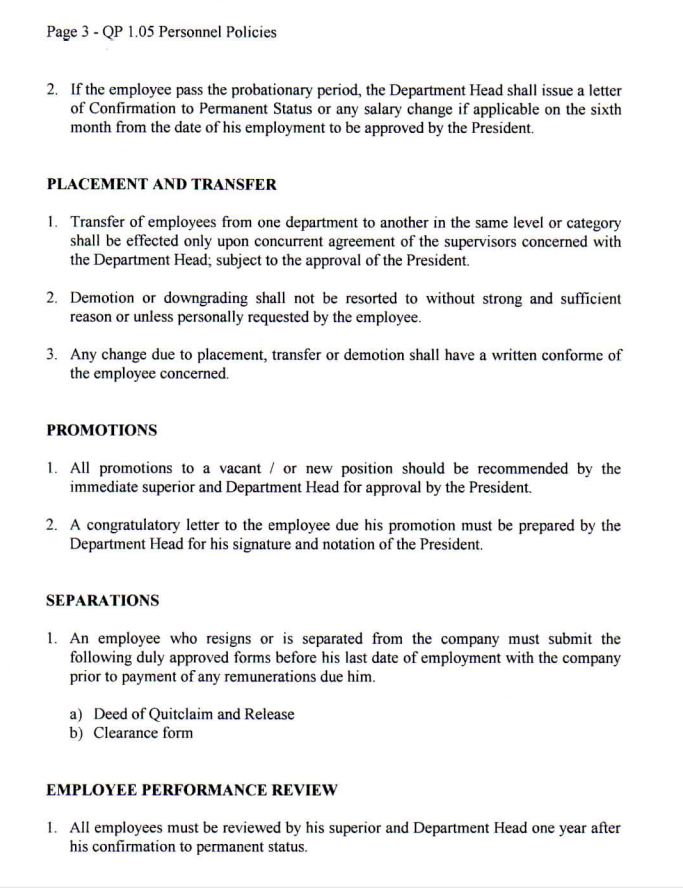 Page 3 - QP 1.05 Personnel Policies

2. If the employee pass the probationary period, the Department Head shall issue a letter of Confirmation to Permanent Status or any salary change if applicable on the sixth month from the date of his employment to be approved by the President.

PLACEMENT AND TRANSFER

1. Transfer of employees from one department to another in the same level or category shall be effected only upon concurrent agreement of the supervisors concerned with the Department Head; subject to the approval of the President.

2. Demotion or downgrading shall not be resorted to without strong and sufficient reason or unless personally requested by the employee.

3. Any change due to placement, transfer or demotion shall have a written conforme of the employee concerned.

PROMOTIONS

1. All promotions to a vacant / or new position should be recommended by the immediate superior and Department Head for approval by the President.

2. A congratulatory letter to the employee due his promotion must be prepared by the Department Head for his signature and notation of the President.

SEPARATIONS

1. An employee who resigns or is separated from the company must submit the following duly approved forms before his last date of employment with the company prior to payment of any remunerations due him.

a) Deed of Quitclaim and Release
b) Clearance form

EMPLOYEE PERFORMANCE REVIEW

1. All employees must be reviewed by his superior and Department Head one year after his confirmation to permanent status.